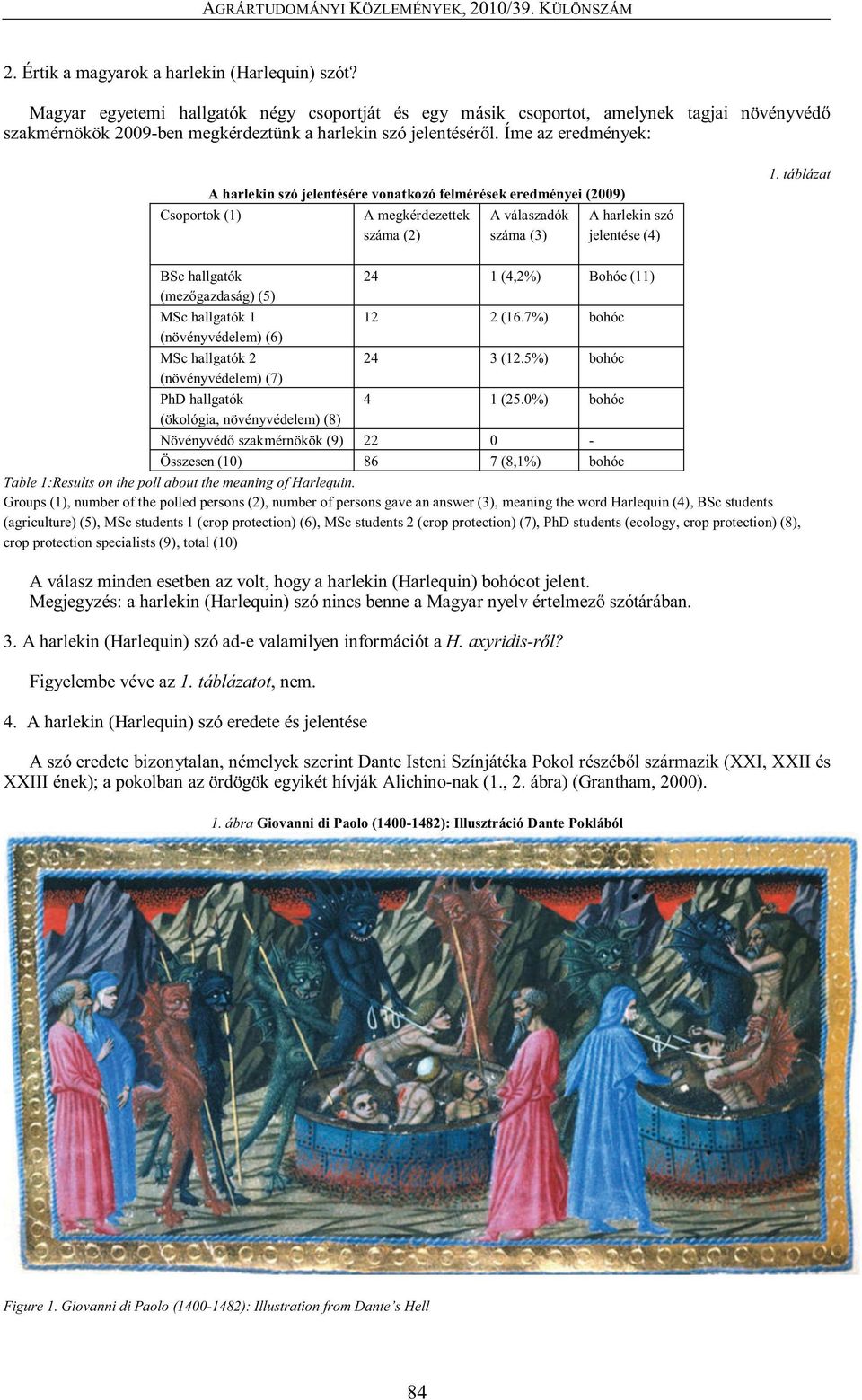 AGRÁRTUDOMÁNYI KÖZLEMÉNYEK, 2010/39. KÜLÖNSZÁM

2. Értik a magyarok a harlekin (Harlequin) szót?

Magyar egyetemi hallgatók négy csoportját és egy másik csoportot, amelynek tagjai növényvédő szakmérnökök 2009-ben megkérdeztünk a harlekin szó jelentéséről. Íme az eredmények:

1. táblázat

A harlekin szó jelentésére vonatkozó felmérések eredményei (2009)

| Csoportok (1) | A megkérdezettek száma (2) | A válaszadók száma (3) | A harlekin szó jelentése (4) |
|---|---|---|---|
| BSc hallgatók (mezőgazdaság) (5) | 24 | 1 (4,2%) | Bohóc (11) |
| MSc hallgatók 1 (növényvédelem) (6) | 12 | 2 (16.7%) | bohóc |
| MSc hallgatók 2 (növényvédelem) (7) | 24 | 3 (12.5%) | bohóc |
| PhD hallgatók (ökológia, növényvédelem) (8) | 4 | 1 (25.0%) | bohóc |
| Növényvédő szakmérnökök (9) | 22 | 0 | - |
| Összesen (10) | 86 | 7 (8,1%) | bohóc |

Table 1:Results on the poll about the meaning of Harlequin.
Groups (1), number of the polled persons (2), number of persons gave an answer (3), meaning the word Harlequin (4), BSc students (agriculture) (5), MSc students 1 (crop protection) (6), MSc students 2 (crop protection) (7), PhD students (ecology, crop protection) (8), crop protection specialists (9), total (10)

A válasz minden esetben az volt, hogy a harlekin (Harlequin) bohócot jelent.
Megjegyzés: a harlekin (Harlequin) szó nincs benne a Magyar nyelv értelmező szótárában.

3. A harlekin (Harlequin) szó ad-e valamilyen információt a H. axyridis-ről?

Figyelembe véve az 1. táblázatot, nem.

4. A harlekin (Harlequin) szó eredete és jelentése

A szó eredete bizonytalan, némelyek szerint Dante Isteni Színjátéka Pokol részéből származik (XXI, XXII és XXIII ének); a pokolban az ördögök egyikét hívják Alichino-nak (1., 2. ábra) (Grantham, 2000).

1. ábra Giovanni di Paolo (1400-1482): Illusztráció Dante Poklából

Figure 1. Giovanni di Paolo (1400-1482): Illustration from Dante's Hell

84